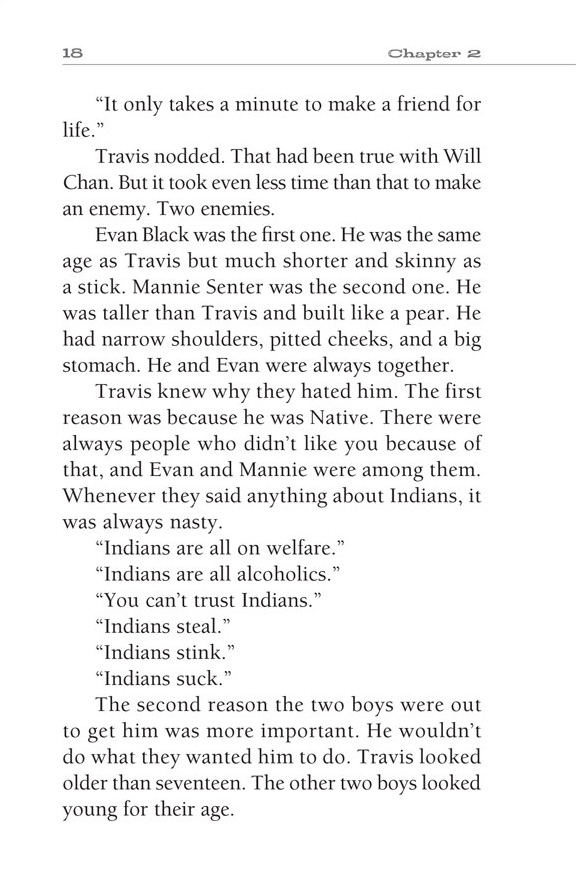 18 Chapter 2

"It only takes a minute to make a friend for life."

Travis nodded. That had been true with Will Chan. But it took even less time than that to make an enemy. Two enemies.

Evan Black was the first one. He was the same age as Travis but much shorter and skinny as a stick. Mannie Senter was the second one. He was taller than Travis and built like a pear. He had narrow shoulders, pitted cheeks, and a big stomach. He and Evan were always together.

Travis knew why they hated him. The first reason was because he was Native. There were always people who didn't like you because of that, and Evan and Mannie were among them. Whenever they said anything about Indians, it was always nasty.

"Indians are all on welfare."

"Indians are all alcoholics."

"You can't trust Indians."

"Indians steal."

"Indians stink."

"Indians suck."

The second reason the two boys were out to get him was more important. He wouldn't do what they wanted him to do. Travis looked older than seventeen. The other two boys looked young for their age.